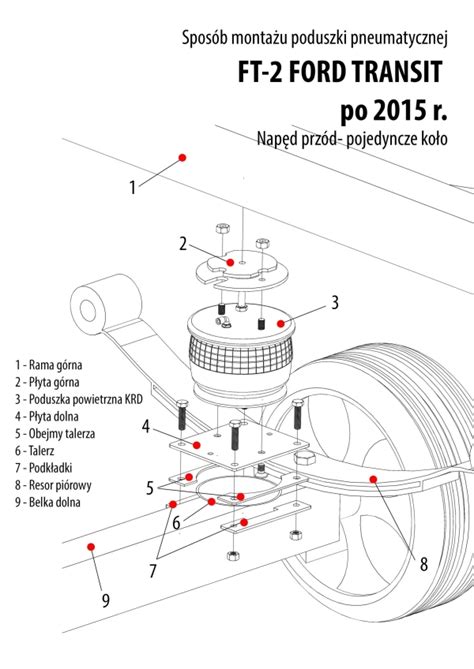 Sposób montażu poduszki pneumatycznej

FT-2 FORD TRANSIT

po 2015 r.

Napęd przód- pojedyncze koło

1

2

3

1 - Rama górna
2 - Płyta górna
3 - Poduszka powietrzna KRD
4 - Płyta dolna
5 - Obejmy talerza
6 - Talerz
7 - Podkładki
8 - Resor piórowy
9 - Belka dolna

4

5

6

7

8

9